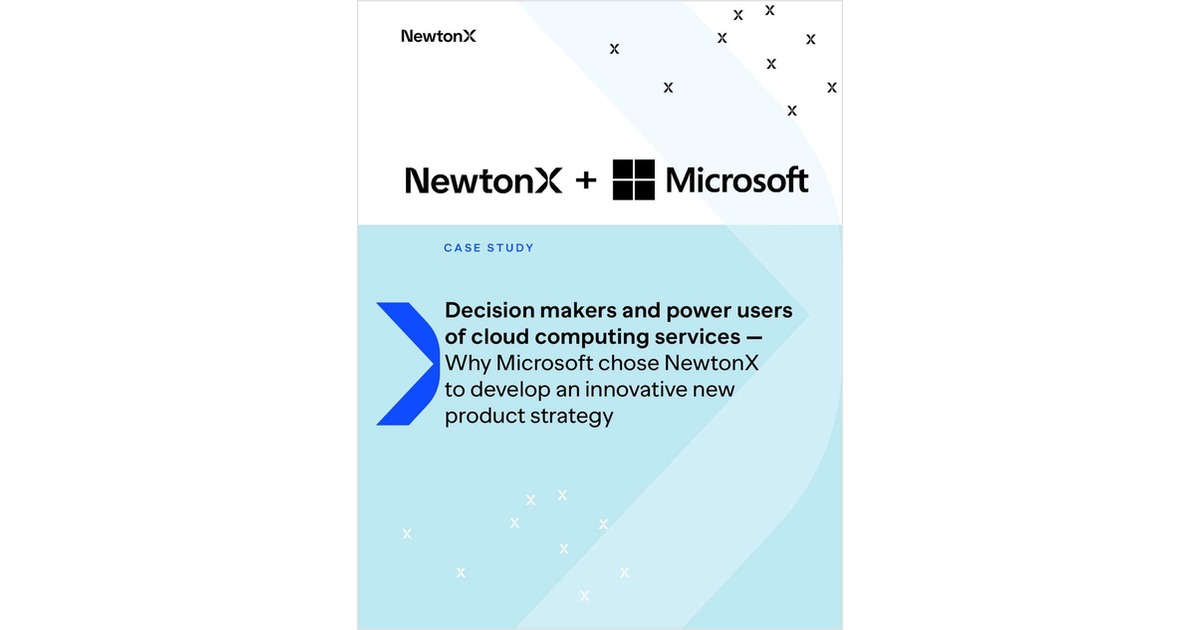 NewtonX

NewtonX + Microsoft

CASE STUDY

Decision makers and power users of cloud computing services — Why Microsoft chose NewtonX to develop an innovative new product strategy